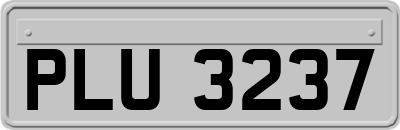 PLU 3237